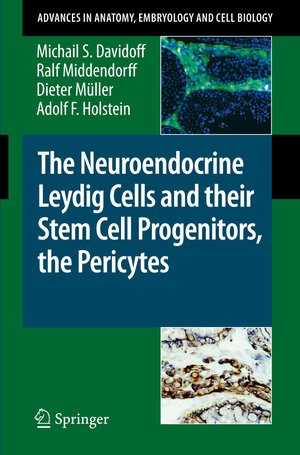 ADVANCES IN ANATOMY, EMBRYOLOGY AND CELL BIOLOGY

Michail S. Davidoff
Ralf Middendorff
Dieter Müller
Adolf F. Holstein

The Neuroendocrine Leydig Cells and their Stem Cell Progenitors, the Pericytes

Springer